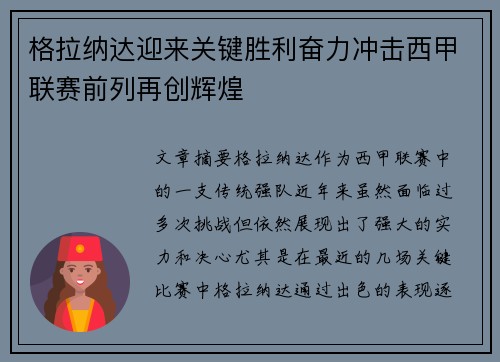 格拉纳达迎来关键胜利奋力冲击西甲联赛前列再创辉煌

文章摘要格拉纳达作为西甲联赛中的一支传统强队近年来虽然面临过多次挑战但依然展现出了强大的实力和决心尤其是在最近的几场关键比赛中格拉纳达通过出色的表现逐